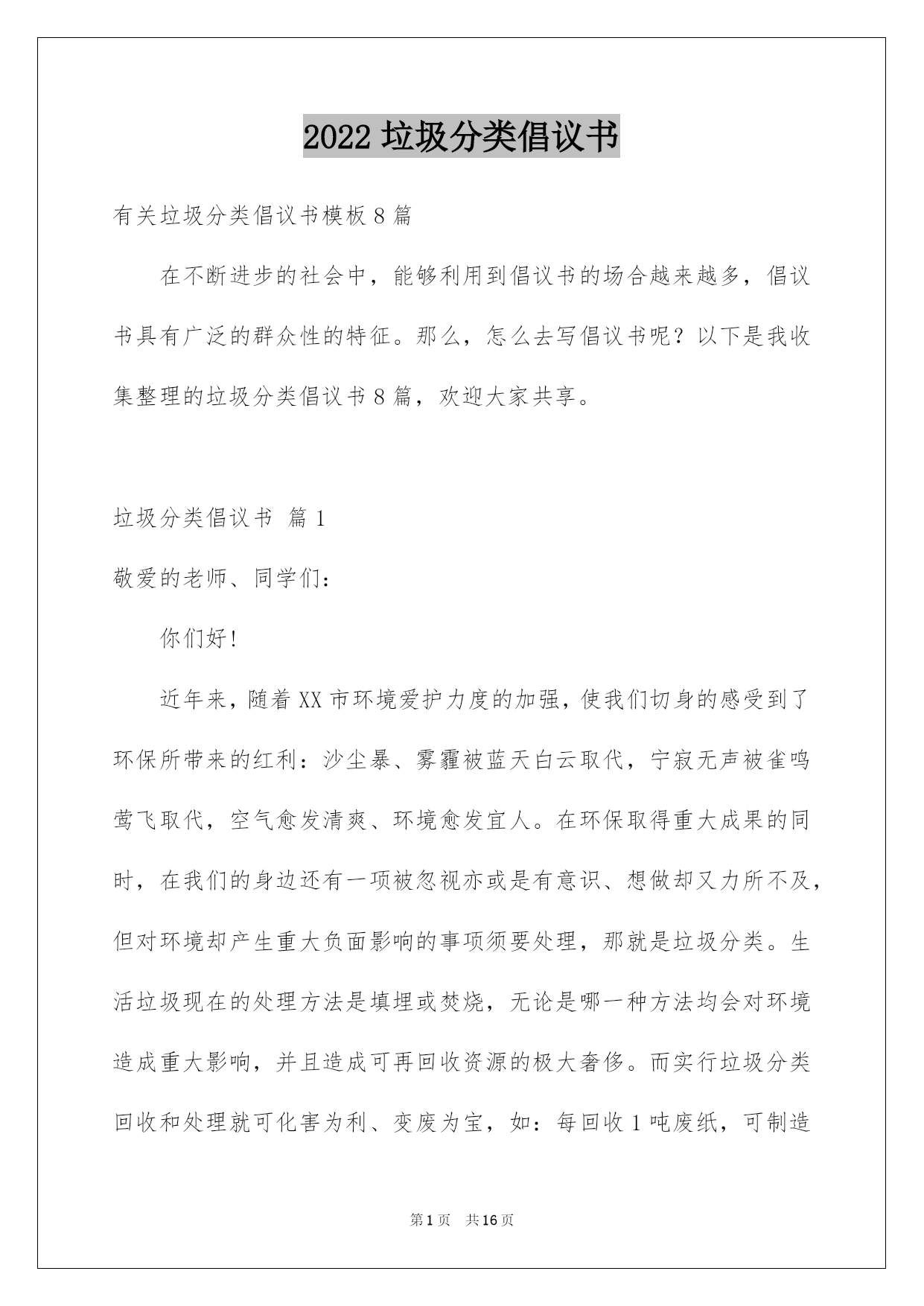 2022 垃圾分类倡议书

有关垃圾分类倡议书模板 8 篇

在不断进步的社会中，能够利用到倡议书的场合越来越多，倡议书具有广泛的群众性的特征。那么，怎么去写倡议书呢？以下是我收集整理的垃圾分类倡议书 8 篇，欢迎大家共享。

垃圾分类倡议书 篇 1

敬爱的老师、同学们：

你们好!

近年来，随着 XX 市环境爱护力度的加强，使我们切身的感受到了环保所带来的红利：沙尘暴、雾霾被蓝天白云取代，宁寂无声被雀鸣莺飞取代，空气愈发清爽、环境愈发宜人。在环保取得重大成果的同时，在我们的身边还有一项被忽视亦或是有意识、想做却又力所不及，但对环境却产生重大负面影响的事项须要处理，那就是垃圾分类。生活垃圾现在的处理方法是填埋或焚烧，无论是哪一种方法均会对环境造成重大影响，并且造成可再回收资源的极大奢侈。而实行垃圾分类回收和处理就可化害为利、变废为宝，如：每回收 1 吨废纸，可制造

第 1 页 共 16 页